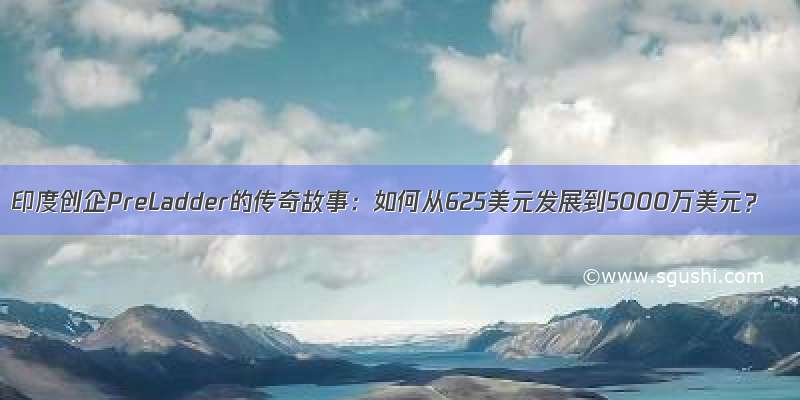 印度创企PreLadder的传奇故事：如何从625美元发展到5000万美元？

©www.sgushi.com